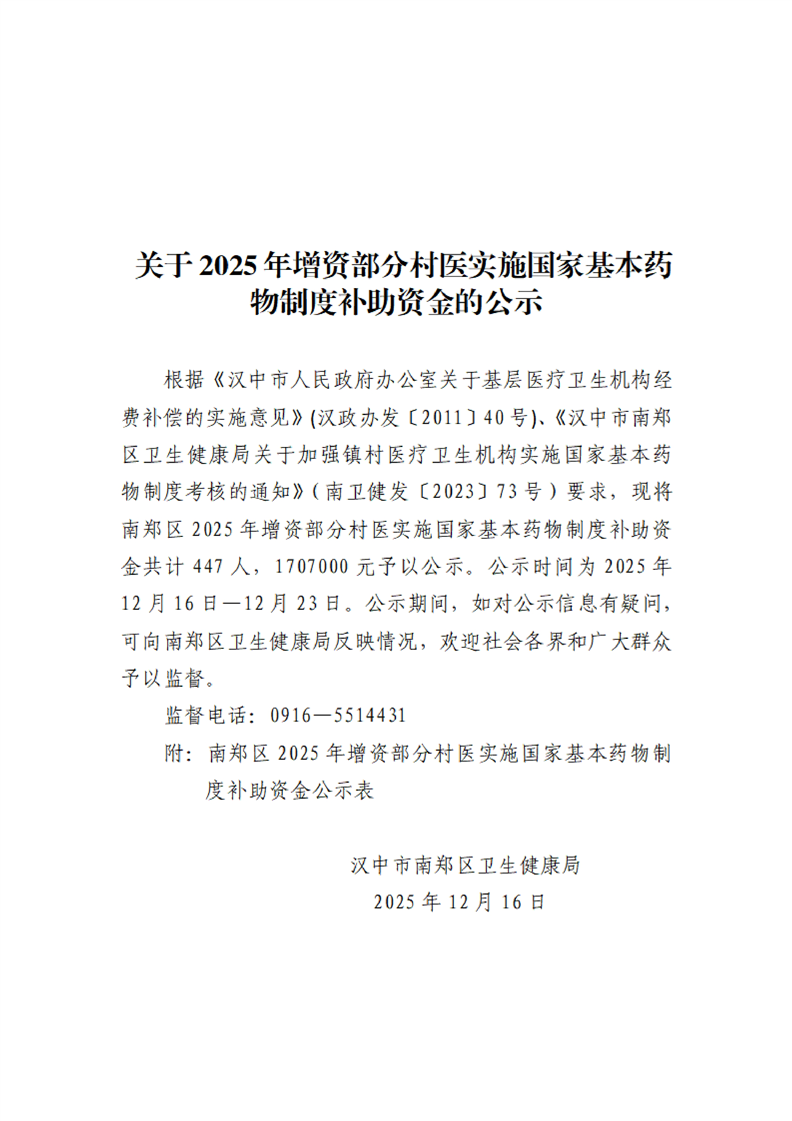 关于 2025 年增资部分村医实施国家基本药物制度补助资金的公示

根据《汉中市人民政府办公室关于基层医疗卫生机构经费补偿的实施意见》(汉政办发〔2011〕40 号)、《汉中市南郑区卫生健康局关于加强镇村医疗卫生机构实施国家基本药物制度考核的通知》(南卫健发〔2023〕73 号)要求，现将南郑区 2025 年增资部分村医实施国家基本药物制度补助资金共计 447 人，1707000 元予以公示。公示时间为 2025 年 12 月 16 日—12 月 23 日。公示期间，如对公示信息有疑问，可向南郑区卫生健康局反映情况，欢迎社会各界和广大群众予以监督。

监督电话：0916—5514431

附：南郑区 2025 年增资部分村医实施国家基本药物制度补助资金公示表

汉中市南郑区卫生健康局
2025 年 12 月 16 日